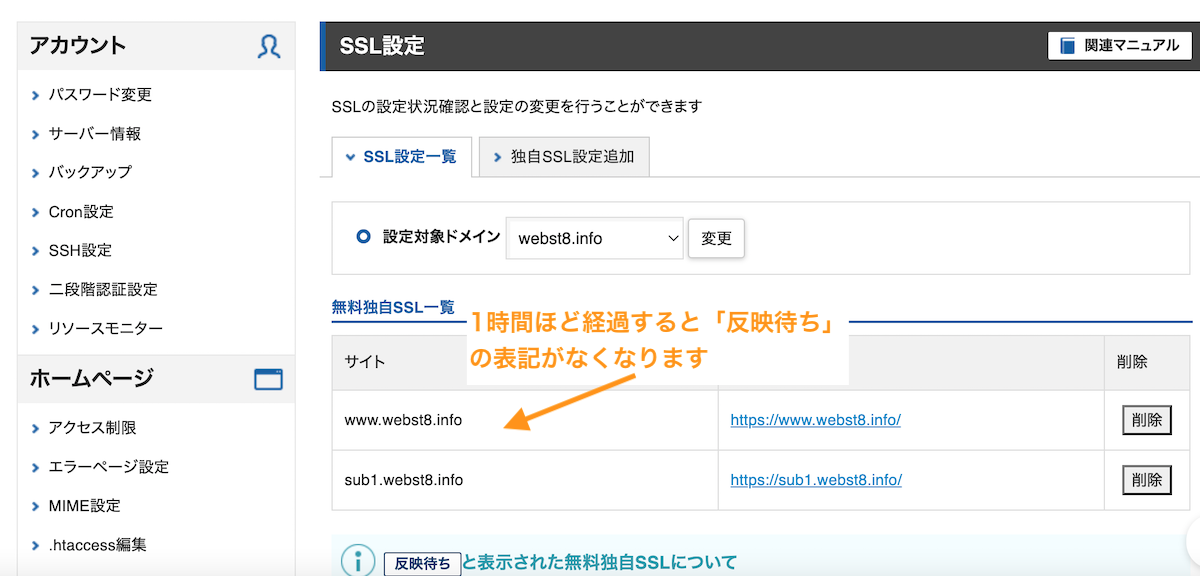 アカウント

パスワード変更

サーバー情報

バックアップ

Cron設定

SSH設定

二段階認証設定

リソースモニター

ホームページ

アクセス制限

エラーページ設定

MIME設定

.htaccess編集

SSL設定

関連マニュアル

SSLの設定状況確認と設定の変更を行うことができます

SSL設定一覧

独自SSL設定追加

設定対象ドメイン webst8.info 変更

無料独自SSL一覧

1時間ほど経過すると「反映待ち」の表記がなくなります

| サイト | | 削除 |
|---|---|---|
| www.webst8.info | https://www.webst8.info/ | 削除 |
| sub1.webst8.info | https://sub1.webst8.info/ | 削除 |

反映待ち と表示された無料独自SSLについて